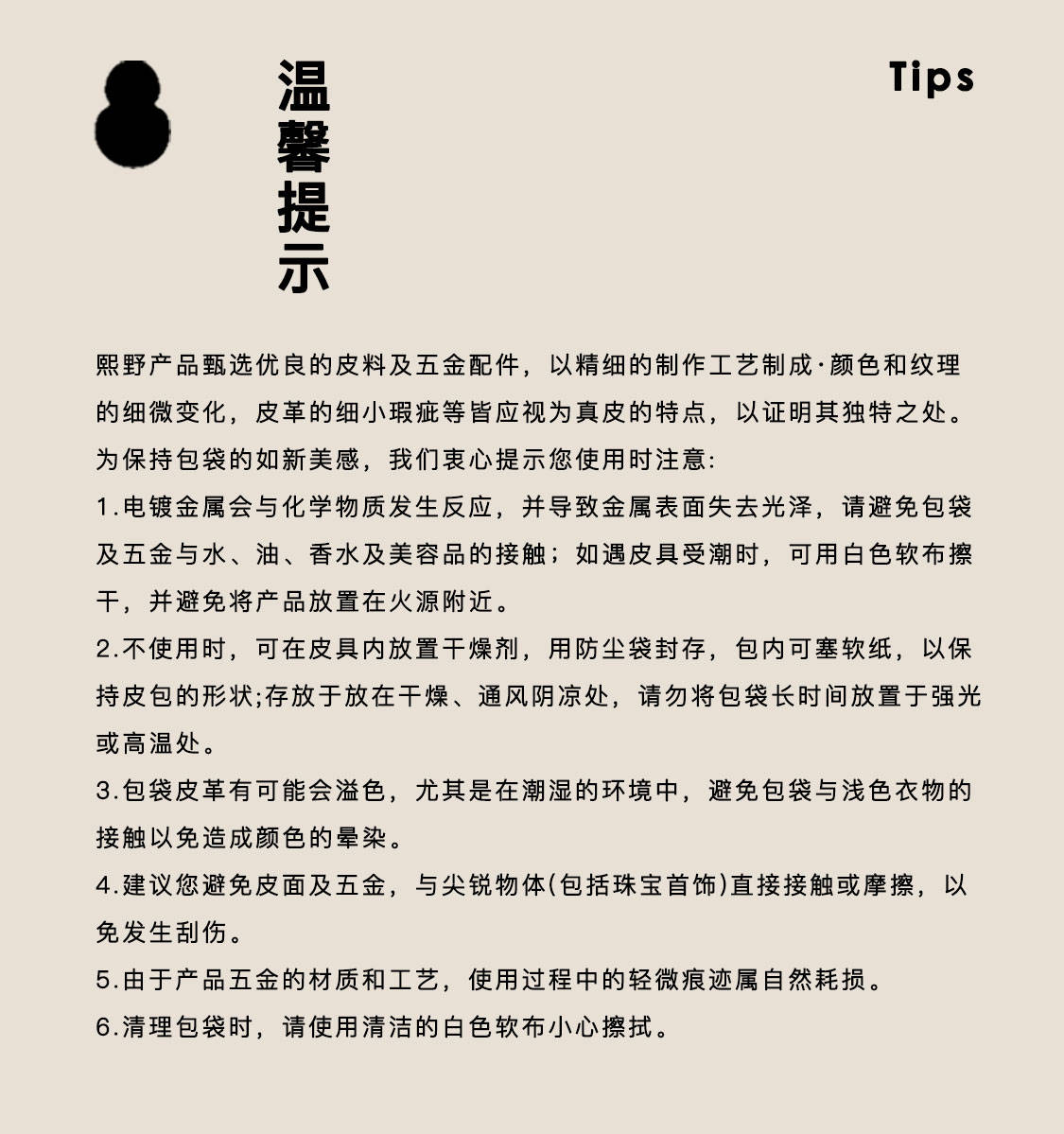 温馨提示

Tips

熙野产品甄选优良的皮料及五金配件，以精细的制作工艺制成·颜色和纹理的细微变化，皮革的细小瑕疵等皆应视为真皮的特点，以证明其独特之处。为保持包袋的如新美感，我们衷心提示您使用时注意:

1.电镀金属会与化学物质发生反应，并导致金属表面失去光泽，请避免包袋及五金与水、油、香水及美容品的接触；如遇皮具受潮时，可用白色软布擦干，并避免将产品放置在火源附近。

2.不使用时，可在皮具内放置干燥剂，用防尘袋封存，包内可塞软纸，以保持皮包的形状;存放于放在干燥、通风阴凉处，请勿将包袋长时间放置于强光或高温处。

3.包袋皮革有可能会溢色，尤其是在潮湿的环境中，避免包袋与浅色衣物的接触以免造成颜色的晕染。

4.建议您避免皮面及五金，与尖锐物体(包括珠宝首饰)直接接触或摩擦，以免发生刮伤。

5.由于产品五金的材质和工艺，使用过程中的轻微痕迹属自然耗损。

6.清理包袋时，请使用清洁的白色软布小心擦拭。